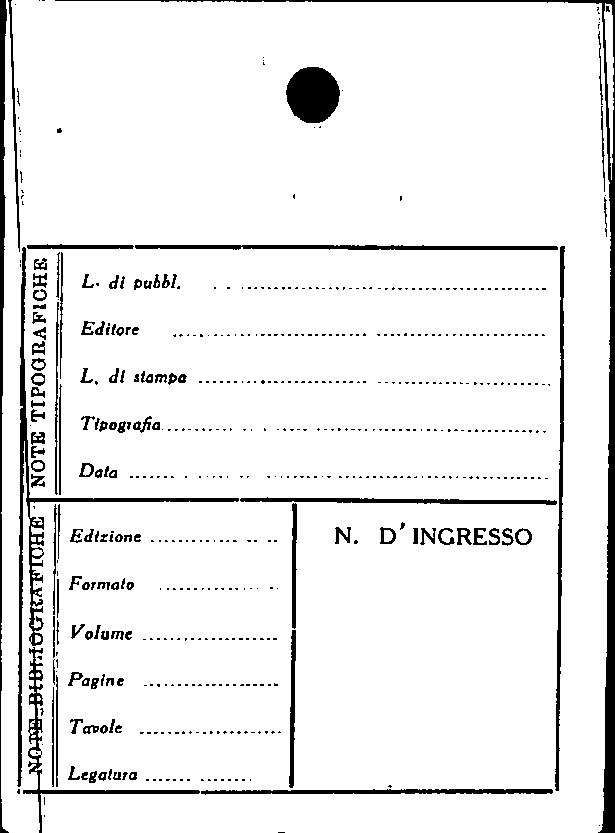 NOTE TIPOGRAFICHE

L. di pubbl. ____

Editore ____

L. di stampa ____

Tipografia ____

Data ____

NOTE BIBLIOGRAFICHE

Edizione ____

Formato ____

Volume ____

Pagine ____

Tavole ____

Legatura ____

N. D' INGRESSO